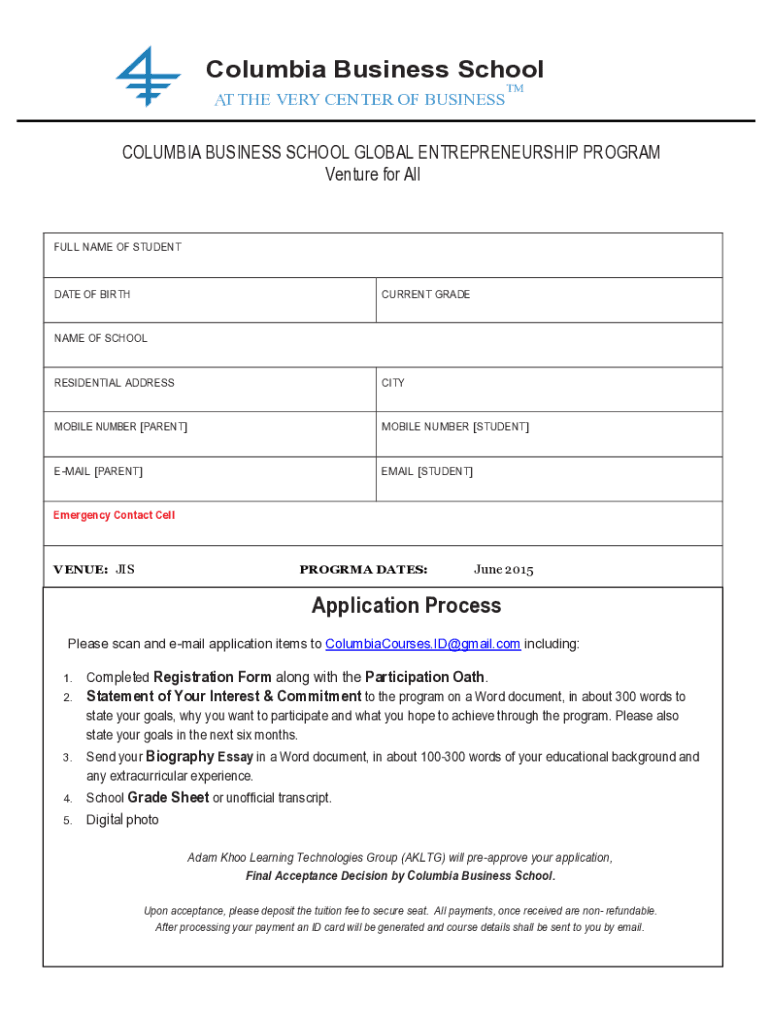 Columbia Business School
AT THE VERY CENTER OF BUSINESS™

COLUMBIA BUSINESS SCHOOL GLOBAL ENTREPRENEURSHIP PROGRAM
Venture for All

| FULL NAME OF STUDENT | |
|---|---|
| DATE OF BIRTH | CURRENT GRADE |
| NAME OF SCHOOL | |
| RESIDENTIAL ADDRESS | CITY |
| MOBILE NUMBER [PARENT] | MOBILE NUMBER [STUDENT] |
| E-MAIL [PARENT] | EMAIL [STUDENT] |
| Emergency Contact Cell | |

VENUE: JIS PROGRMA DATES: June 2015

Application Process

Please scan and e-mail application items to ColumbiaCourses.ID@gmail.com including:

1. Completed Registration Form along with the Participation Oath.
2. Statement of Your Interest & Commitment to the program on a Word document, in about 300 words to state your goals, why you want to participate and what you hope to achieve through the program. Please also state your goals in the next six months.
3. Send your Biography Essay in a Word document, in about 100-300 words of your educational background and any extracurricular experience.
4. School Grade Sheet or unofficial transcript.
5. Digital photo

Adam Khoo Learning Technologies Group (AKLTG) will pre-approve your application,
Final Acceptance Decision by Columbia Business School.

Upon acceptance, please deposit the tuition fee to secure seat. All payments, once received are non- refundable.
After processing your payment an ID card will be generated and course details shall be sent to you by email.